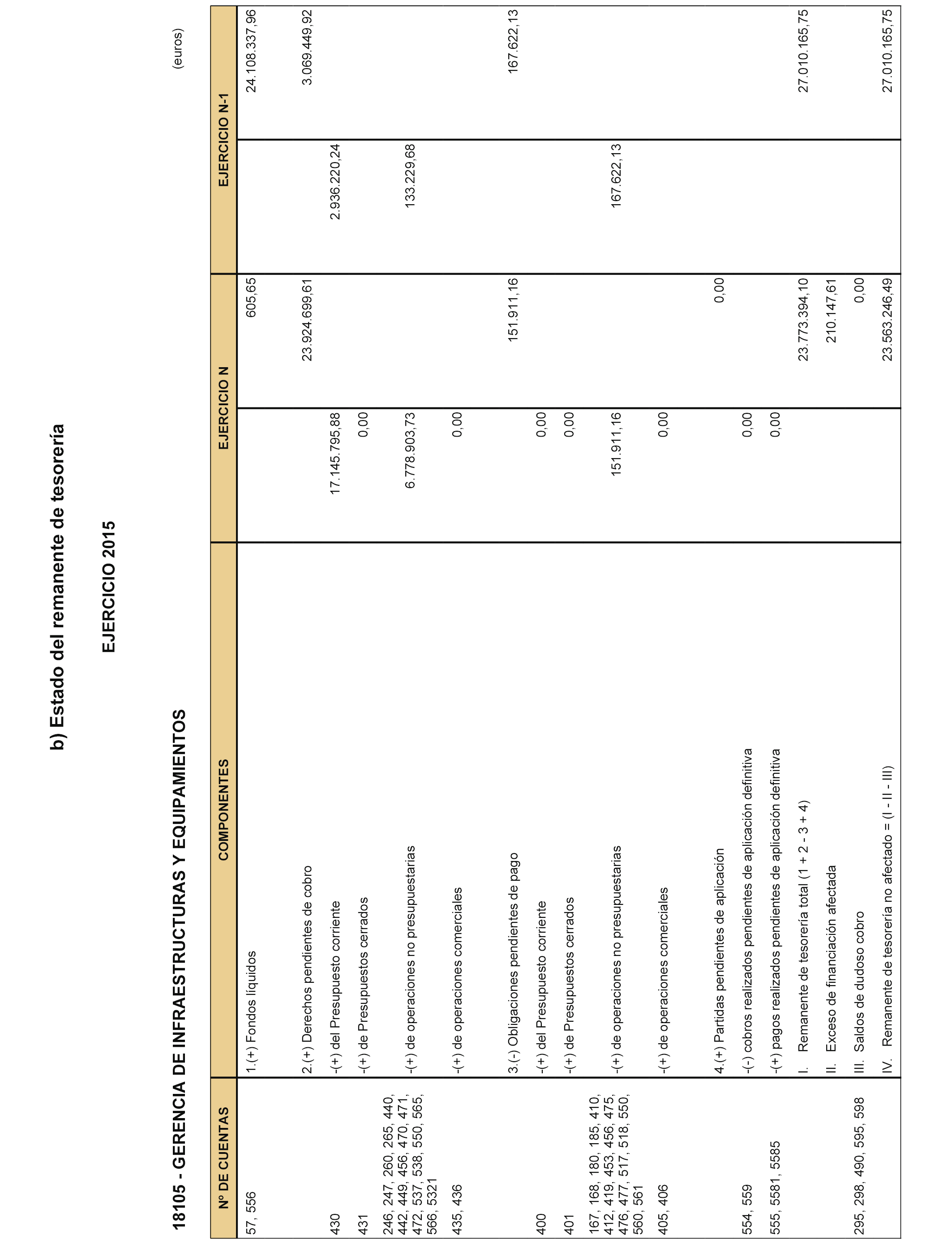 b) Estado del remanente de tesorería

EJERCICIO 2015

18105 - GERENCIA DE INFRAESTRUCTURAS Y EQUIPAMIENTOS

(euros)

| Nº DE CUENTAS | COMPONENTES | EJERCICIO N | | EJERCICIO N-1 | |
|---|---|---|---|---|---|
| 57, 556 | 1.(+) Fondos líquidos | | 605,65 | | 24.108.337,96 |
| | 2.(+) Derechos pendientes de cobro | | 23.924.699,61 | | 3.069.449,92 |
| 430 | -(+) del Presupuesto corriente | 17.145.795,88 | | 2.936.220,24 | |
| 431 | -(+) de Presupuestos cerrados | 0,00 | | | |
| 246, 247, 260, 265, 440, 442, 449, 456, 470, 471, 472, 537, 538, 550, 565, 566, 5321 | -(+) de operaciones no presupuestarias | 6.778.903,73 | | 133.229,68 | |
| 435, 436 | -(+) de operaciones comerciales | 0,00 | | | |
| | 3.(-) Obligaciones pendientes de pago | | 151.911,16 | | 167.622,13 |
| 400 | -(+) del Presupuesto corriente | 0,00 | | | |
| 401 | -(+) de Presupuestos cerrados | 0,00 | | | |
| 167, 168, 180, 185, 410, 412, 419, 453, 456, 475, 476, 477, 517, 518, 550, 560, 561 | -(+) de operaciones no presupuestarias | 151.911,16 | | 167.622,13 | |
| 405, 406 | -(+) de operaciones comerciales | 0,00 | | | |
| | 4.(+) Partidas pendientes de aplicación | | 0,00 | | |
| 554, 559 | -(-) cobros realizados pendientes de aplicación definitiva | 0,00 | | | |
| 555, 5581, 5585 | -(+) pagos realizados pendientes de aplicación definitiva | 0,00 | | | |
| | I. Remanente de tesorería total (1 + 2 - 3 + 4) | | 23.773.394,10 | | 27.010.165,75 |
| | II. Exceso de financiación afectada | | 210.147,61 | | |
| 295, 298, 490, 595, 598 | III. Saldos de dudoso cobro | | 0,00 | | |
| | IV. Remanente de tesorería no afectado = (I - II - III) | | 23.563.246,49 | | 27.010.165,75 |